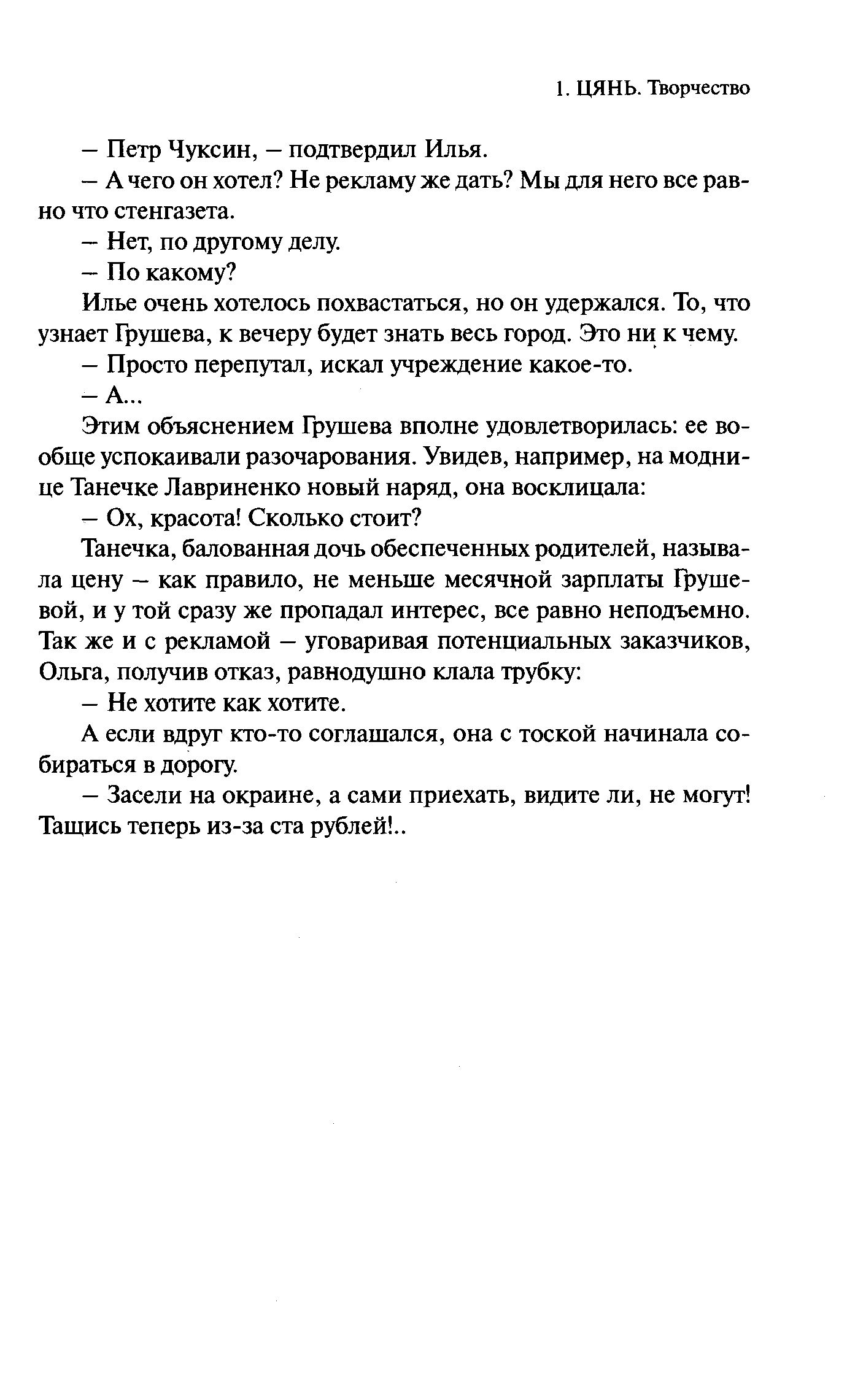 1. ЦЯНЬ. Творчество

– Петр Чуксин, – подтвердил Илья.

– А чего он хотел? Не рекламу же дать? Мы для него все равно что стенгазета.

– Нет, по другому делу.

– По какому?

Илье очень хотелось похвастаться, но он удержался. То, что узнает Грушева, к вечеру будет знать весь город. Это ни к чему.

– Просто перепутал, искал учреждение какое-то.

– А...

Этим объяснением Грушева вполне удовлетворилась: ее вообще успокаивали разочарования. Увидев, например, на моднице Танечке Лавриненко новый наряд, она восклицала:

– Ох, красота! Сколько стоит?

Танечка, балованная дочь обеспеченных родителей, называла цену – как правило, не меньше месячной зарплаты Грушевой, и у той сразу же пропадал интерес, все равно неподъемно. Так же и с рекламой – уговаривая потенциальных заказчиков, Ольга, получив отказ, равнодушно клала трубку:

– Не хотите как хотите.

А если вдруг кто-то соглашался, она с тоской начинала собираться в дорогу.

– Засели на окраине, а сами приехать, видите ли, не могут! Тащись теперь из-за ста рублей!..